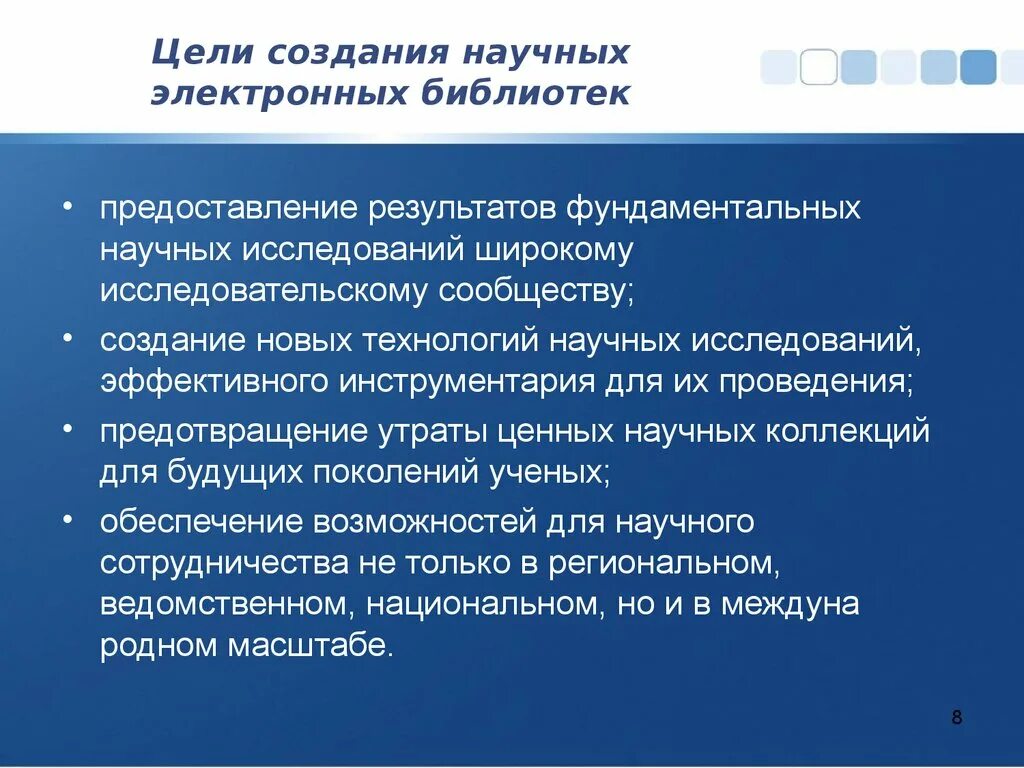 Цели создания научных электронных библиотек

• предоставление результатов фундаментальных научных исследований широкому исследовательскому сообществу;
• создание новых технологий научных исследований, эффективного инструментария для их проведения;
• предотвращение утраты ценных научных коллекций для будущих поколений ученых;
• обеспечение возможностей для научного сотрудничества не только в региональном, ведомственном, национальном, но и в междуна родном масштабе.

8